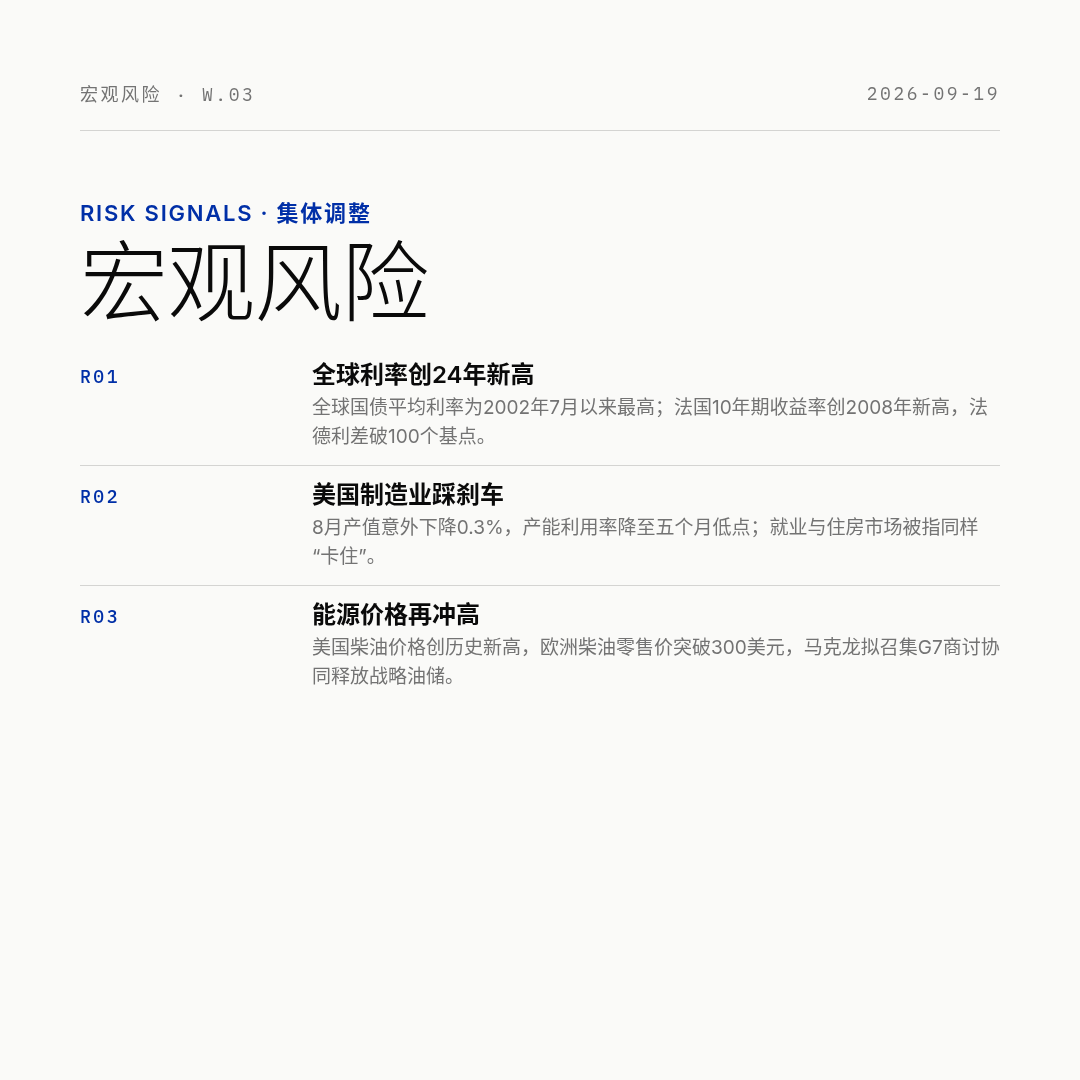 宏观风险 · W.03

2026-09-19

RISK SIGNALS · 集体调整

宏观风险

R01

全球利率创24年新高

全球国债平均利率为2002年7月以来最高；法国10年期收益率创2008年新高，法德利差破100个基点。

R02

美国制造业踩刹车

8月产值意外下降0.3%，产能利用率降至五个月低点；就业与住房市场被指同样“卡住”。

R03

能源价格再冲高

美国柴油价格创历史新高，欧洲柴油零售价突破300美元，马克龙拟召集G7商讨协同释放战略油储。